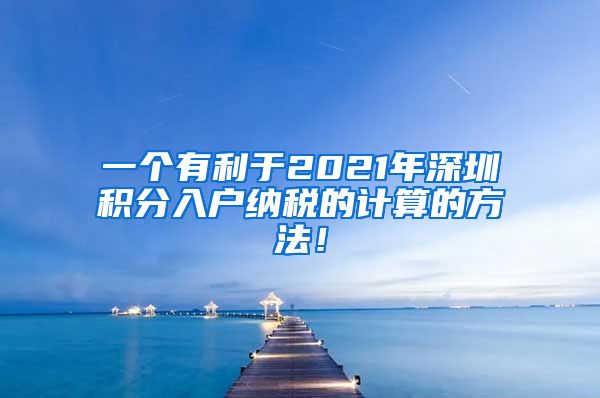 一个有利于2021年深圳积分入户纳税的计算的方法！